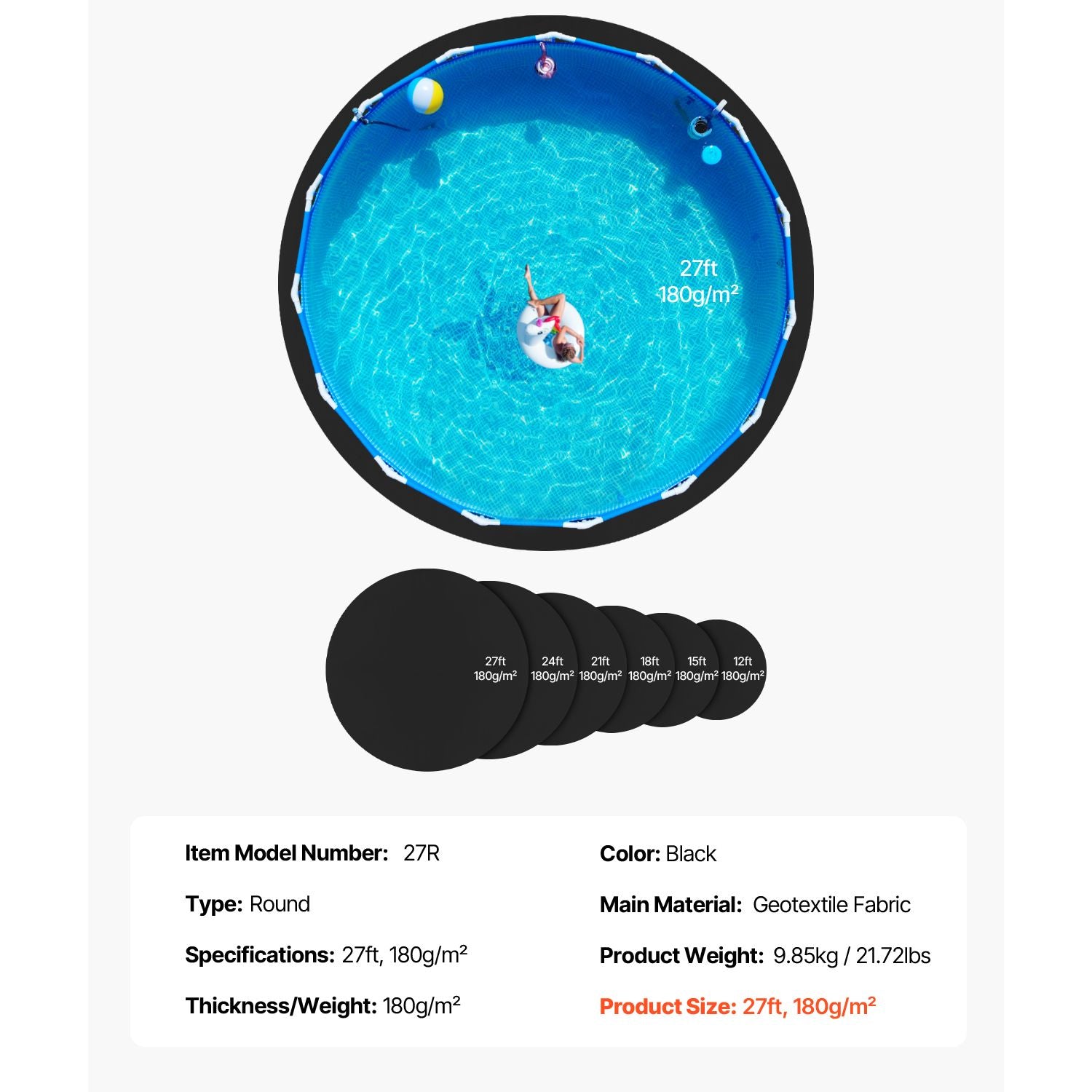 27ft
180g/m²

27ft
180g/m²

24ft
180g/m²

21ft
180g/m²

18ft
180g/m²

15ft
180g/m²

12ft
180g/m²

Item Model Number: 27R

Type: Round

Specifications: 27ft, 180g/m²

Thickness/Weight: 180g/m²

Color: Black

Main Material: Geotextile Fabric

Product Weight: 9.85kg / 21.72lbs

Product Size: 27ft, 180g/m²